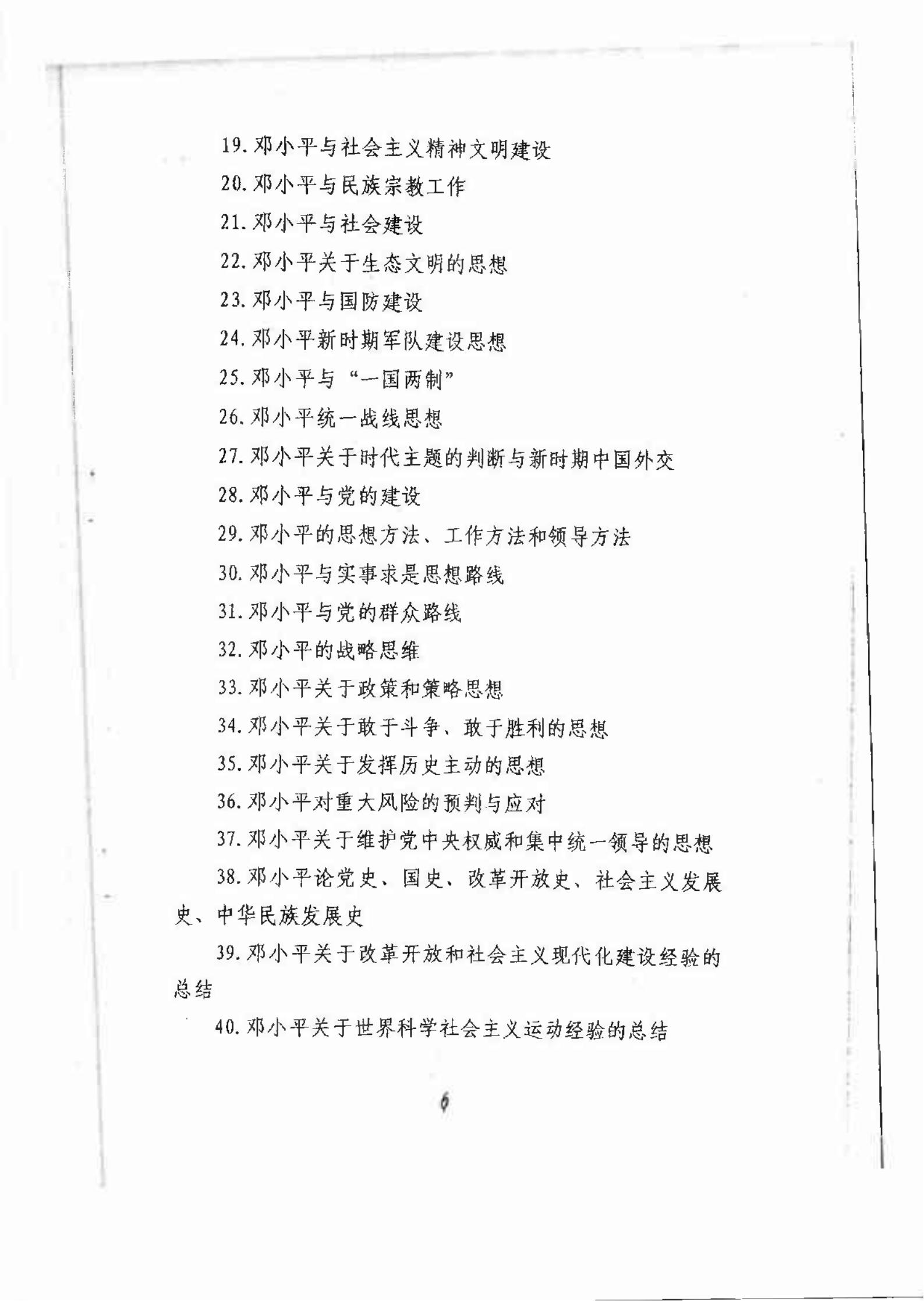 19. 邓小平与社会主义精神文明建设

20. 邓小平与民族宗教工作

21. 邓小平与社会建设

22. 邓小平关于生态文明的思想

23. 邓小平与国防建设

24. 邓小平新时期军队建设思想

25. 邓小平与“一国两制”

26. 邓小平统一战线思想

27. 邓小平关于时代主题的判断与新时期中国外交

28. 邓小平与党的建设

29. 邓小平的思想方法、工作方法和领导方法

30. 邓小平与实事求是思想路线

31. 邓小平与党的群众路线

32. 邓小平的战略思维

33. 邓小平关于政策和策略思想

34. 邓小平关于敢于斗争、敢于胜利的思想

35. 邓小平关于发挥历史主动的思想

36. 邓小平对重大风险的预判与应对

37. 邓小平关于维护党中央权威和集中统一领导的思想

38. 邓小平论党史、国史、改革开放史、社会主义发展史、中华民族发展史

39. 邓小平关于改革开放和社会主义现代化建设经验的总结

40. 邓小平关于世界科学社会主义运动经验的总结

6